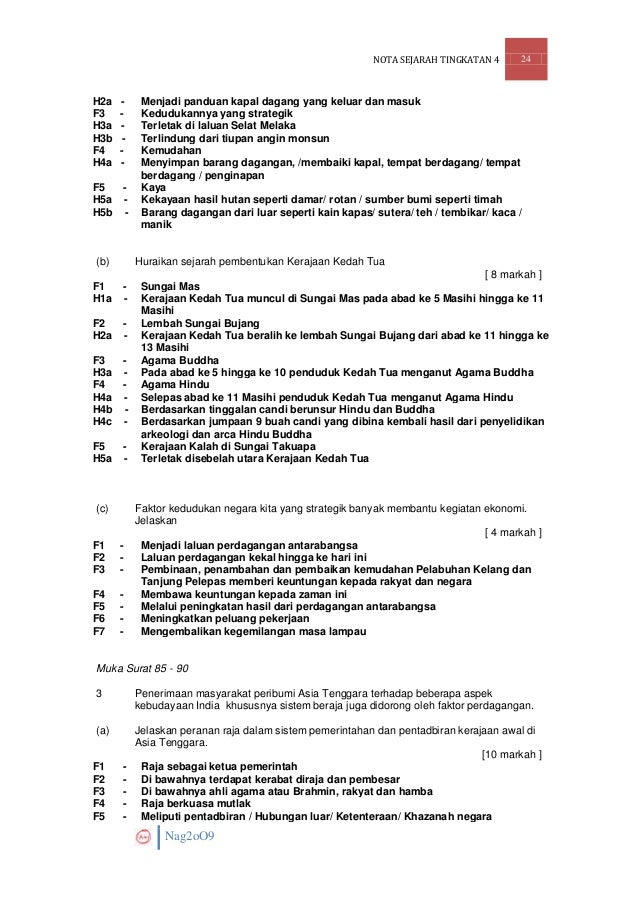 NOTA SEJARAH TINGKATAN 4 24

H2a - Menjadi panduan kapal dagang yang keluar dan masuk
F3 - Kedudukannya yang strategik
H3a - Terletak di laluan Selat Melaka
H3b - Terlindung dari tiupan angin monsun
F4 - Kemudahan
H4a - Menyimpan barang dagangan, /membaiki kapal, tempat berdagang/ tempat berdagang / penginapan
F5 - Kaya
H5a - Kekayaan hasil hutan seperti damar/ rotan / sumber bumi seperti timah
H5b - Barang dagangan dari luar seperti kain kapas/ sutera/ teh / tembikar/ kaca / manik

(b) Huraikan sejarah pembentukan Kerajaan Kedah Tua
[ 8 markah ]
F1 - Sungai Mas
H1a - Kerajaan Kedah Tua muncul di Sungai Mas pada abad ke 5 Masihi hingga ke 11 Masihi
F2 - Lembah Sungai Bujang
H2a - Kerajaan Kedah Tua beralih ke lembah Sungai Bujang dari abad ke 11 hingga ke 13 Masihi
F3 - Agama Buddha
H3a - Pada abad ke 5 hingga ke 10 penduduk Kedah Tua menganut Agama Buddha
F4 - Agama Hindu
H4a - Selepas abad ke 11 Masihi penduduk Kedah Tua menganut Agama Hindu
H4b - Berdasarkan tinggalan candi berunsur Hindu dan Buddha
H4c - Berdasarkan jumpaan 9 buah candi yang dibina kembali hasil dari penyelidikan arkeologi dan arca Hindu Buddha
F5 - Kerajaan Kalah di Sungai Takuapa
H5a - Terletak disebelah utara Kerajaan Kedah Tua

(c) Faktor kedudukan negara kita yang strategik banyak membantu kegiatan ekonomi. Jelaskan
[ 4 markah ]
F1 - Menjadi laluan perdagangan antarabangsa
F2 - Laluan perdagangan kekal hingga ke hari ini
F3 - Pembinaan, penambahan dan pembaikan kemudahan Pelabuhan Kelang dan Tanjung Pelepas memberi keuntungan kepada rakyat dan negara
F4 - Membawa keuntungan kepada zaman ini
F5 - Melalui peningkatan hasil dari perdagangan antarabangsa
F6 - Meningkatkan peluang pekerjaan
F7 - Mengembalikan kegemilangan masa lampau

Muka Surat 85 - 90

3 Penerimaan masyarakat peribumi Asia Tenggara terhadap beberapa aspek kebudayaan India khususnya sistem beraja juga didorong oleh faktor perdagangan.

(a) Jelaskan peranan raja dalam sistem pemerintahan dan pentadbiran kerajaan awal di Asia Tenggara.
[10 markah ]
F1 - Raja sebagai ketua pemerintah
F2 - Di bawahnya terdapat kerabat diraja dan pembesar
F3 - Di bawahnya ahli agama atau Brahmin, rakyat dan hamba
F4 - Raja berkuasa mutlak
F5 - Meliputi pentadbiran / Hubungan luar/ Ketenteraan/ Khazanah negara

Nag2oO9